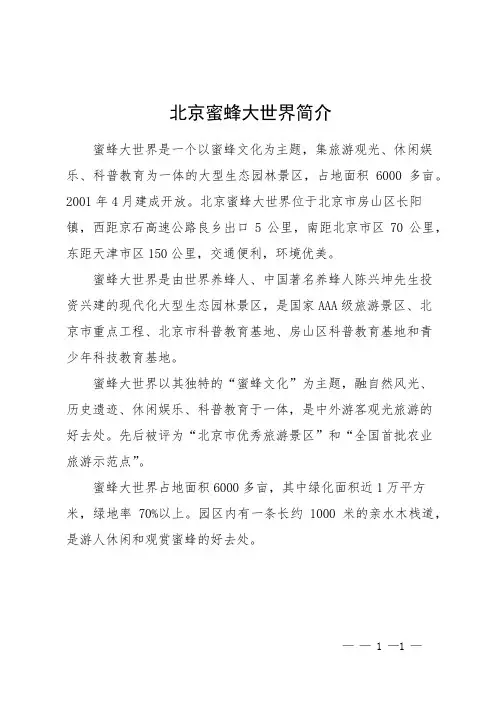 北京蜜蜂大世界简介

蜜蜂大世界是一个以蜜蜂文化为主题，集旅游观光、休闲娱乐、科普教育为一体的大型生态园林景区，占地面积 6000 多亩。2001 年 4 月建成开放。北京蜜蜂大世界位于北京市房山区长阳镇，西距京石高速公路良乡出口 5 公里，南距北京市区 70 公里，东距天津市区 150 公里，交通便利，环境优美。

蜜蜂大世界是由世界养蜂人、中国著名养蜂人陈兴坤先生投资兴建的现代化大型生态园林景区，是国家 AAA 级旅游景区、北京市重点工程、北京市科普教育基地、房山区科普教育基地和青少年科技教育基地。

蜜蜂大世界以其独特的“蜜蜂文化”为主题，融自然风光、历史遗迹、休闲娱乐、科普教育于一体，是中外游客观光旅游的好去处。先后被评为“北京市优秀旅游景区”和“全国首批农业旅游示范点”。

蜜蜂大世界占地面积 6000 多亩，其中绿化面积近 1 万平方米，绿地率 70%以上。园区内有一条长约 1000 米的亲水木栈道，是游人休闲和观赏蜜蜂的好去处。

— — 1 —1 —